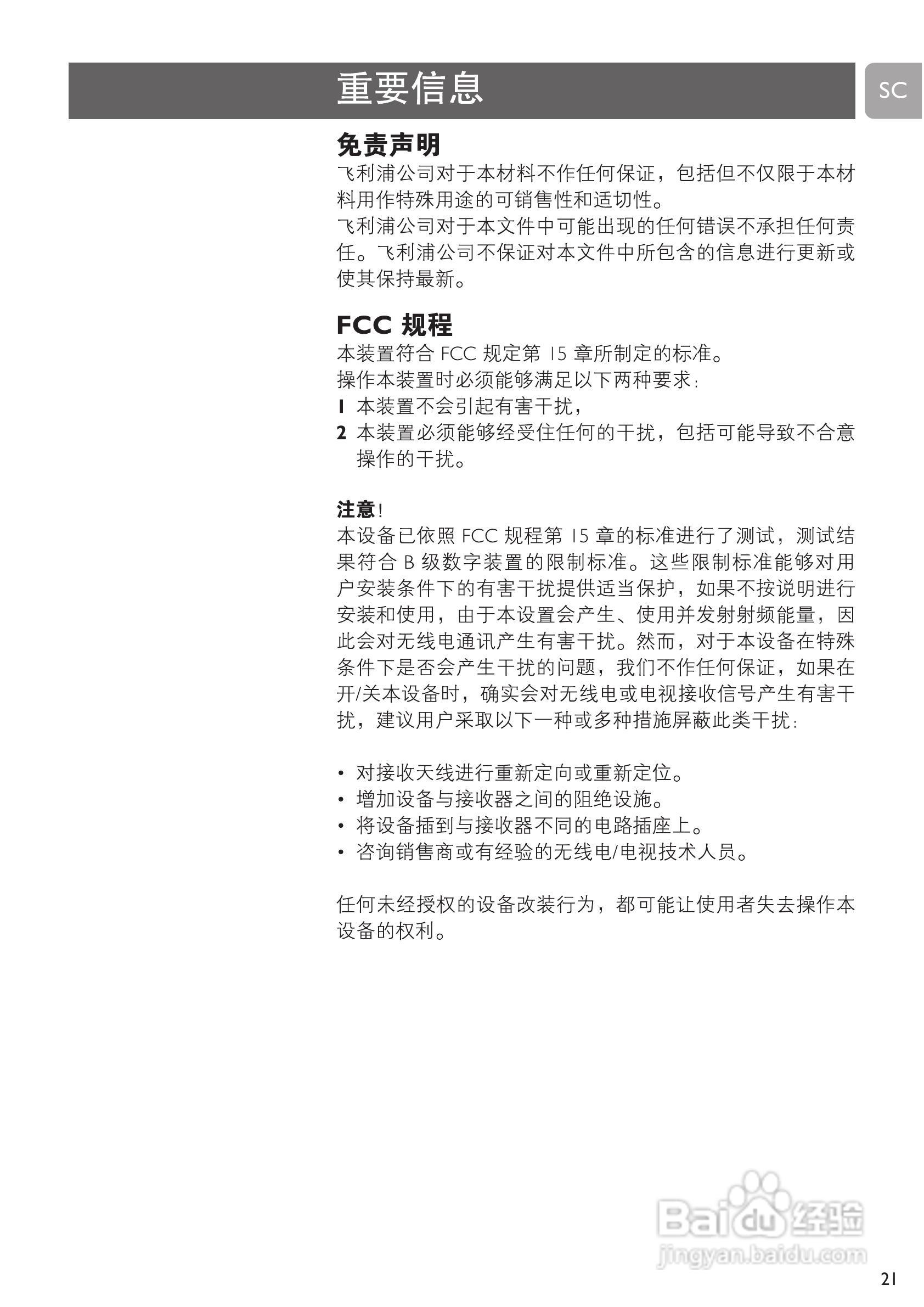 重要信息

SC

免责声明

飞利浦公司对于本材料不作任何保证，包括但不仅限于本材料用作特殊用途的可销售性和适切性。
飞利浦公司对于本文件中可能出现的任何错误不承担任何责任。飞利浦公司不保证对本文件中所包含的信息进行更新或使其保持最新。

FCC 规程

本装置符合 FCC 规定第 15 章所制定的标准。
操作本装置时必须能够满足以下两种要求：
1 本装置不会引起有害干扰，
2 本装置必须能够经受住任何的干扰，包括可能导致不合意操作的干扰。

注意！
本设备已依照 FCC 规程第 15 章的标准进行了测试，测试结果符合 B 级数字装置的限制标准。这些限制标准能够对用户安装条件下的有害干扰提供适当保护，如果不按说明进行安装和使用，由于本设置会产生、使用并发射射频能量，因此会对无线电通讯产生有害干扰。然而，对于本设备在特殊条件下是否会产生干扰的问题，我们不作任何保证，如果在开/关本设备时，确实会对无线电或电视接收信号产生有害干扰，建议用户采取以下一种或多种措施屏蔽此类干扰：

• 对接收天线进行重新定向或重新定位。
• 增加设备与接收器之间的阻绝设施。
• 将设备插到与接收器不同的电路插座上。
• 咨询销售商或有经验的无线电/电视技术人员。

任何未经授权的设备改装行为，都可能让使用者失去操作本设备的权利。

Baidu 经验
jingyan.baidu.com

21